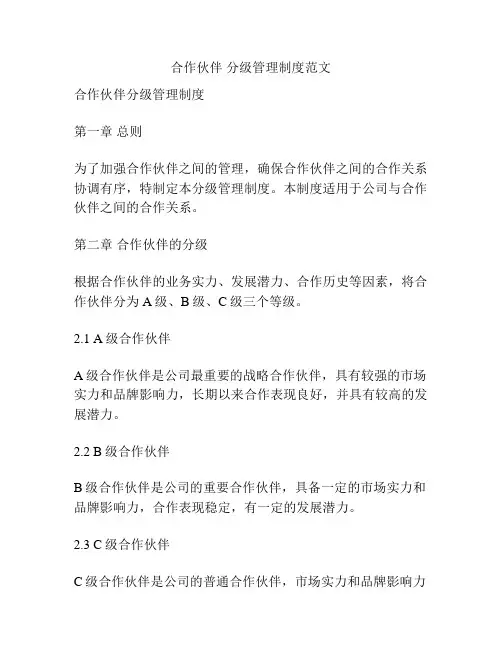 合作伙伴 分级管理制度范文

合作伙伴分级管理制度

第一章 总则

为了加强合作伙伴之间的管理，确保合作伙伴之间的合作关系协调有序，特制定本分级管理制度。本制度适用于公司与合作伙伴之间的合作关系。

第二章 合作伙伴的分级

根据合作伙伴的业务实力、发展潜力、合作历史等因素，将合作伙伴分为 A 级、B 级、C 级三个等级。

2.1 A 级合作伙伴

A 级合作伙伴是公司最重要的战略合作伙伴，具有较强的市场实力和品牌影响力，长期以来合作表现良好，并具有较高的发展潜力。

2.2 B 级合作伙伴

B 级合作伙伴是公司的重要合作伙伴，具备一定的市场实力和品牌影响力，合作表现稳定，有一定的发展潜力。

2.3 C 级合作伙伴

C 级合作伙伴是公司的普通合作伙伴，市场实力和品牌影响力